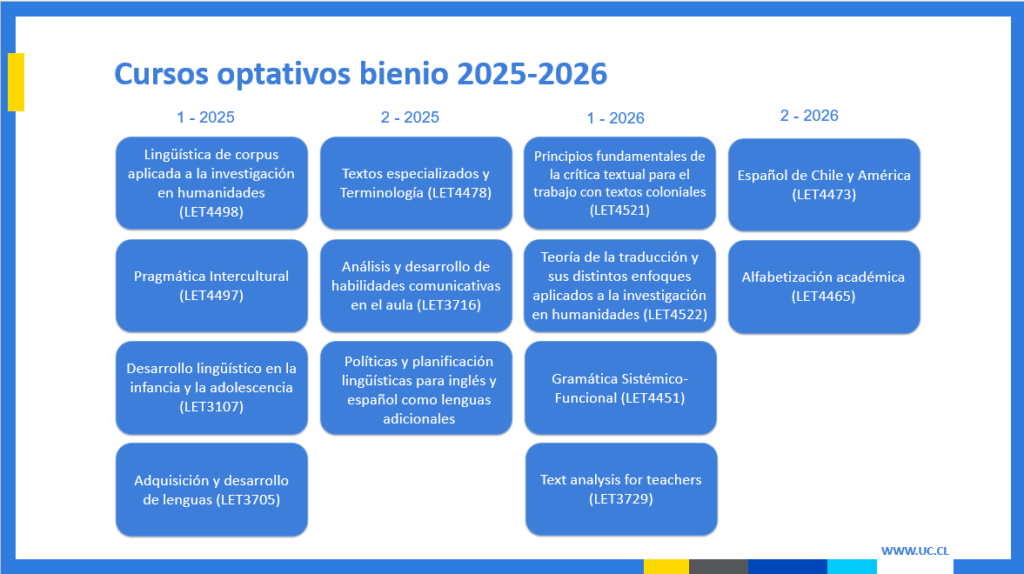 Cursos optativos bienio 2025-2026

1 - 2025

Lingüística de corpus aplicada a la investigación en humanidades (LET4498)

Pragmática Intercultural (LET4497)

Desarrollo lingüístico en la infancia y la adolescencia (LET3107)

Adquisición y desarrollo de lenguas (LET3705)

2 - 2025

Textos especializados y Terminología (LET4478)

Análisis y desarrollo de habilidades comunicativas en el aula (LET3716)

Políticas y planificación lingüísticas para inglés y español como lenguas adicionales

1 - 2026

Principios fundamentales de la crítica textual para el trabajo con textos coloniales (LET4521)

Teoría de la traducción y sus distintos enfoques aplicados a la investigación en humanidades (LET4522)

Gramática Sistémico-Funcional (LET4451)

Text analysis for teachers (LET3729)

2 - 2026

Español de Chile y América (LET4473)

Alfabetización académica (LET4465)

WWW.UC.CL